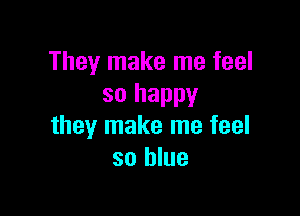 They make me feel so happy
they make me feel so blue